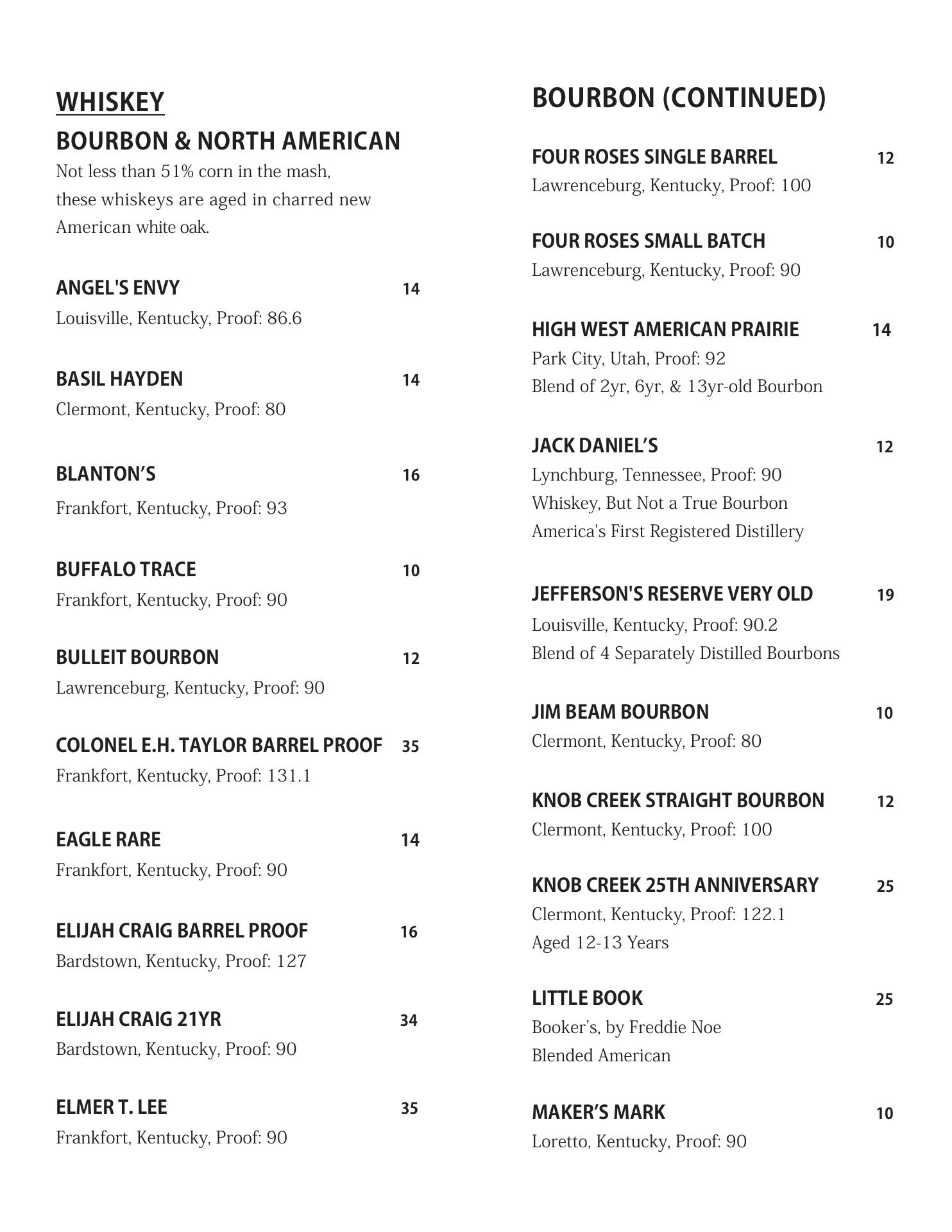 WHISKEY

BOURBON & NORTH AMERICAN

Not less than 51% corn in the mash, these whiskeys are aged in charred new American white oak.

ANGEL'S ENVY 14
Louisville, Kentucky, Proof: 86.6

BASIL HAYDEN 14
Clermont, Kentucky, Proof: 80

BLANTON'S 16
Frankfort, Kentucky, Proof: 93

BUFFALO TRACE 10
Frankfort, Kentucky, Proof: 90

BULLEIT BOURBON 12
Lawrenceburg, Kentucky, Proof: 90

COLONEL E.H. TAYLOR BARREL PROOF 35
Frankfort, Kentucky, Proof: 131.1

EAGLE RARE 14
Frankfort, Kentucky, Proof: 90

ELIJAH CRAIG BARREL PROOF 16
Bardstown, Kentucky, Proof: 127

ELIJAH CRAIG 21YR 34
Bardstown, Kentucky, Proof: 90

ELMER T. LEE 35
Frankfort, Kentucky, Proof: 90

BOURBON (CONTINUED)

FOUR ROSES SINGLE BARREL 12
Lawrenceburg, Kentucky, Proof: 100

FOUR ROSES SMALL BATCH 10
Lawrenceburg, Kentucky, Proof: 90

HIGH WEST AMERICAN PRAIRIE 14
Park City, Utah, Proof: 92
Blend of 2yr, 6yr, & 13yr-old Bourbon

JACK DANIEL'S 12
Lynchburg, Tennessee, Proof: 90
Whiskey, But Not a True Bourbon
America's First Registered Distillery

JEFFERSON'S RESERVE VERY OLD 19
Louisville, Kentucky, Proof: 90.2
Blend of 4 Separately Distilled Bourbons

JIM BEAM BOURBON 10
Clermont, Kentucky, Proof: 80

KNOB CREEK STRAIGHT BOURBON 12
Clermont, Kentucky, Proof: 100

KNOB CREEK 25TH ANNIVERSARY 25
Clermont, Kentucky, Proof: 122.1
Aged 12-13 Years

LITTLE BOOK 25
Booker's, by Freddie Noe
Blended American

MAKER'S MARK 10
Loretto, Kentucky, Proof: 90